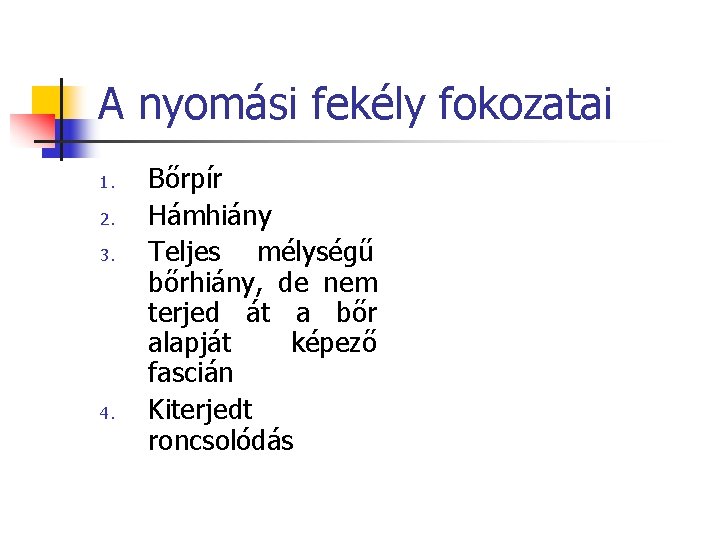 A nyomási fekély fokozatai

1. Bőrpír
2. Hámhiány
3. Teljes mélységű bőrhiány, de nem terjed át a bőr alapját képező fascián
4. Kiterjedt roncsolódás